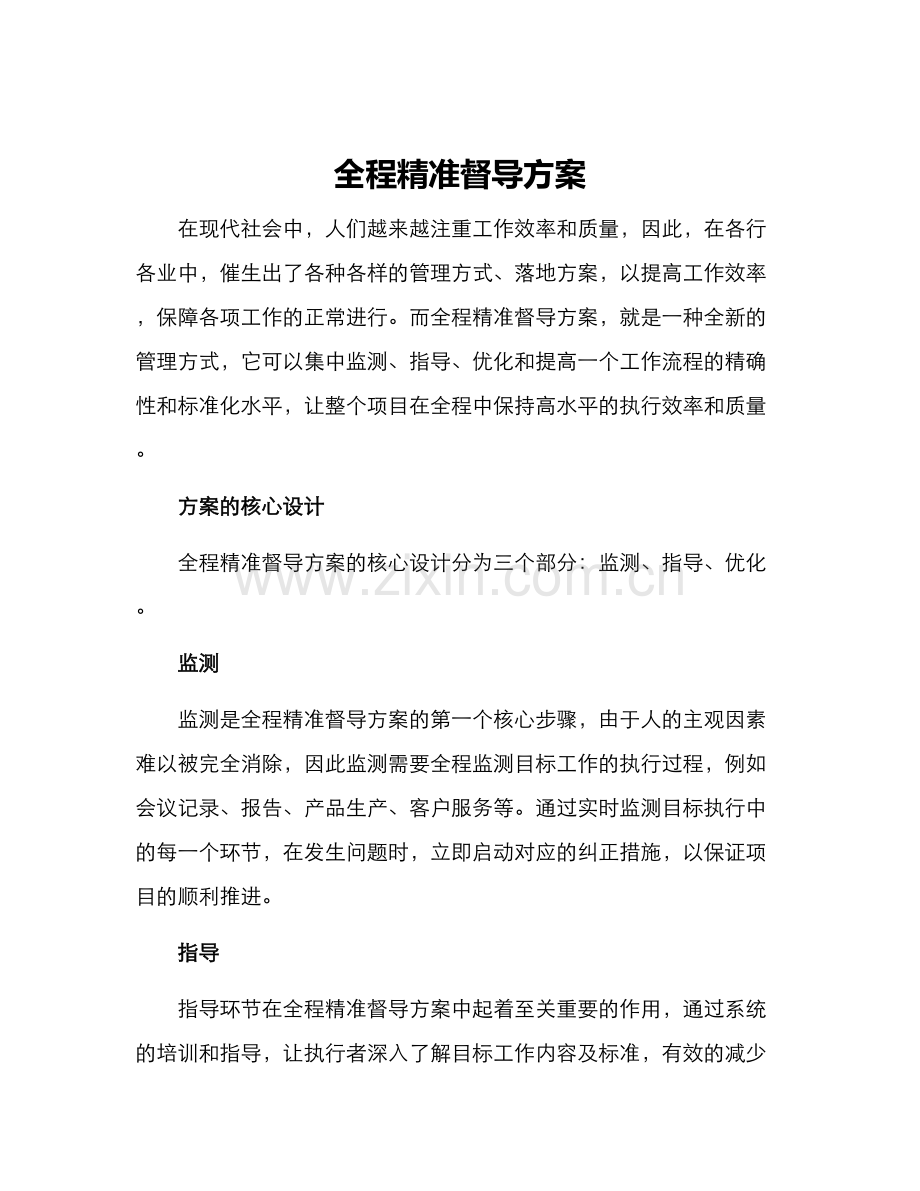 全程精准督导方案

在现代社会中，人们越来越注重工作效率和质量，因此，在各行各业中，催生出了各种各样的管理方式、落地方案，以提高工作效率，保障各项工作的正常进行。而全程精准督导方案，就是一种全新的管理方式，它可以集中监测、指导、优化和提高一个工作流程的精确性和标准化水平，让整个项目在全程中保持高水平的执行效率和质量。

方案的核心设计

全程精准督导方案的核心设计分为三个部分：监测、指导、优化。

www.zixin.com.cn

监测

监测是全程精准督导方案的第一个核心步骤，由于人的主观因素难以被完全消除，因此监测需要全程监测目标工作的执行过程，例如会议记录、报告、产品生产、客户服务等。通过实时监测目标执行中的每一个环节，在发生问题时，立即启动对应的纠正措施，以保证项目的顺利推进。

指导

指导环节在全程精准督导方案中起着至关重要的作用，通过系统的培训和指导，让执行者深入了解目标工作内容及标准，有效的减少